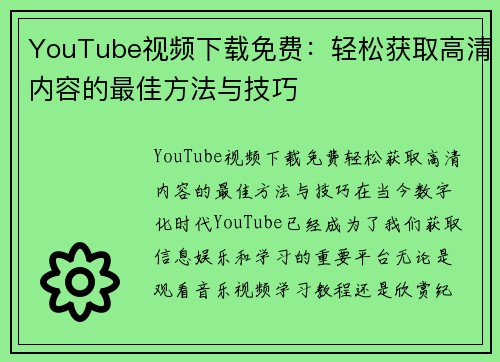 YouTube视频下载免费：轻松获取高清内容的最佳方法与技巧

YouTube视频下载免费轻松获取高清内容的最佳方法与技巧在当今数字化时代YouTube已经成为了我们获取信息娱乐和学习的重要平台无论是观看音乐视频学习教程还是欣赏纪